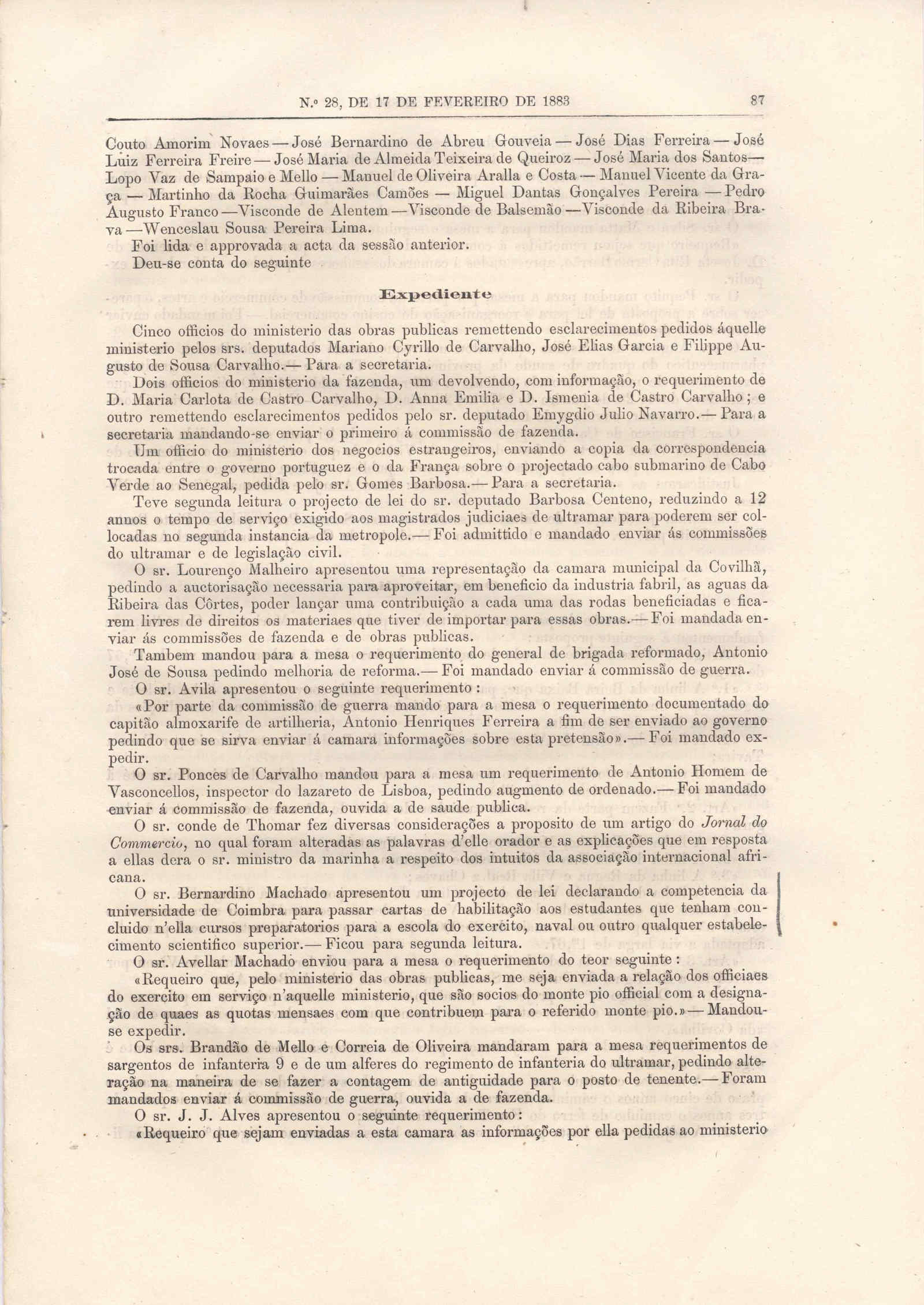 N.º 28, DE 17 DE FEVEREIRO DE 1883 87

Couto Amorim Novaes — José Bernardino de Abreu Gouveia — José Dias Ferreira — José Luiz Ferreira Freire — José Maria de Almeida Teixeira de Queiroz — José Maria dos Santos — Lopo Vaz de Sampaio e Mello — Manuel de Oliveira Aralla e Costa — Manuel Vicente da Graça — Martinho da Rocha Guimarães Camões — Miguel Dantas Gonçalves Pereira — Pedro Augusto Franco — Visconde de Alentem — Visconde de Balsemão — Visconde da Ribeira Brava — Wenceslau Sousa Pereira Lima.

Foi lida e approvada a acta da sessão anterior.

Deu-se conta do seguinte

Expediente

Cinco officios do ministerio das obras publicas remettendo esclarecimentos pedidos áquelle ministerio pelos srs. deputados Mariano Cyrillo de Carvalho, José Elias Garcia e Filippe Augusto de Sousa Carvalho.— Para a secretaria.

Dois officios do ministerio da fazenda, um devolvendo, com informação, o requerimento de D. Maria Carlota de Castro Carvalho, D. Anna Emilia e D. Ismenia de Castro Carvalho; e outro remettendo esclarecimentos pedidos pelo sr. deputado Emygdio Julio Navarro.— Para a secretaria mandando-se enviar o primeiro á commissão de fazenda.

Um officio do ministerio dos negocios estrangeiros, enviando a copia da correspondencia trocada entre o governo portuguez e o da França sobre o projectado cabo submarino de Cabo Verde ao Senegal, pedida pelo sr. Gomes Barbosa.— Para a secretaria.

Teve segunda leitura o projecto de lei do sr. deputado Barbosa Centeno, reduzindo a 12 annos o tempo de serviço exigido aos magistrados judiciaes de ultramar para poderem ser collocadas no segunda instancia da metropole.— Foi admittido e mandado enviar ás commissões do ultramar e de legislação civil.

O sr. Lourenço Malheiro apresentou uma representação da camara municipal da Covilhã, pedindo a auctorisação necessaria para aproveitar, em beneficio da industria fabril, as aguas da Ribeira das Côrtes, poder lançar uma contribuição a cada uma das rodas beneficiadas e ficarem livres de direitos os materiaes que tiver de importar para essas obras.— Foi mandada enviar ás commissões de fazenda e de obras publicas.

Tambem mandou para a mesa o requerimento do general de brigada reformado, Antonio José de Sousa pedindo melhoria de reforma.— Foi mandado enviar á commissão de guerra.

O sr. Avila apresentou o seguinte requerimento:

«Por parte da commissão de guerra mando para a mesa o requerimento documentado do capitão almoxarife de artilheria, Antonio Henriques Ferreira a fim de ser enviado ao governo pedindo que se sirva enviar á camara informações sobre esta pretensão».— Foi mandado expedir.

O sr. Ponces de Carvalho mandou para a mesa um requerimento de Antonio Homem de Vasconcellos, inspector do lazareto de Lisboa, pedindo augmento de ordenado.— Foi mandado enviar á commissão de fazenda, ouvida a de saude publica.

O sr. conde de Thomar fez diversas considerações a proposito de um artigo do Jornal do Commercio, no qual foram alteradas as palavras d'elle orador e as explicações que em resposta a ellas dera o sr. ministro da marinha a respeito dos intuitos da associação internacional africana.

O sr. Bernardino Machado apresentou um projecto de lei declarando a competencia da universidade de Coimbra para passar cartas de habilitação aos estudantes que tenham concluido n'ella cursos preparatorios para a escola do exercito, naval ou outro qualquer estabelecimento scientifico superior.— Ficou para segunda leitura.

O sr. Avellar Machado enviou para a mesa o requerimento do teor seguinte:

«Requeiro que, pelo ministerio das obras publicas, me seja enviada a relação dos officiaes do exercito em serviço n'aquelle ministerio, que são socios do monte pio official com a designação de quaes as quotas mensaes com que contribuem para o referido monte pio.» — Mandou-se expedir.

Os srs. Brandão de Mello e Correia de Oliveira mandaram para a mesa requerimentos de sargentos de infanteria 9 e de um alferes do regimento de infanteria do ultramar, pedindo alteração na maneira de se fazer a contagem de antiguidade para o posto de tenente.— Foram mandados enviar á commissão de guerra, ouvida a de fazenda.

O sr. J. J. Alves apresentou o seguinte requerimento:

«Requeiro que sejam enviadas a esta camara as informações por ella pedidas ao ministerio